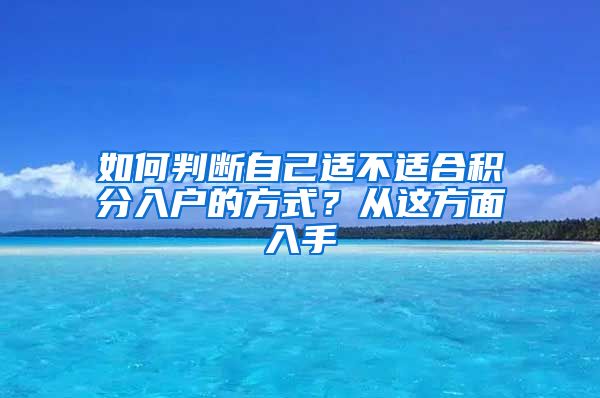 如何判断自己适不适合积分入户的方式？从这方面入手